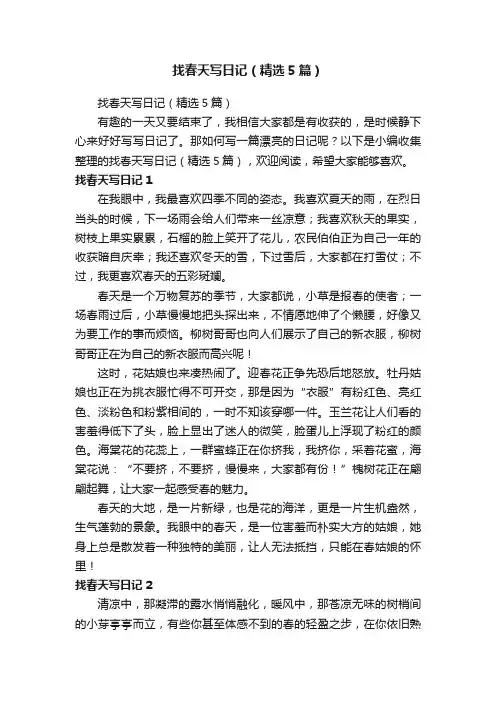 找春天写日记（精选5篇）

找春天写日记（精选5篇）

有趣的一天又要结束了，我相信大家都是有收获的，是时候静下心来好好写写日记了。那如何写一篇漂亮的日记呢？以下是小编收集整理的找春天写日记（精选5篇），欢迎阅读，希望大家能够喜欢。

找春天写日记1

在我眼中，我最喜欢四季不同的姿态。我喜欢夏天的雨，在烈日当头的时候，下一场雨会给人们带来一丝凉意；我喜欢秋天的果实，树枝上果实累累，石榴的脸上笑开了花儿，农民伯伯正为自己一年的收获暗自庆幸；我还喜欢冬天的雪，下过雪后，大家都在打雪仗；不过，我更喜欢春天的五彩斑斓。

春天是一个万物复苏的季节，大家都说，小草是报春的使者；一场春雨过后，小草慢慢地把头探出来，不情愿地伸了个懒腰，好像又为要工作的事而烦恼。柳树哥哥也向人们展示了自己的新衣服，柳树哥哥正在为自己的新衣服而高兴呢！

这时，花姑娘也来凑热闹了。迎春花正争先恐后地怒放。牡丹姑娘也正在为挑衣服忙得不可开交，那是因为“衣服”有粉红色、亮红色、淡粉色和粉紫相间的，一时不知该穿哪一件。玉兰花让人们看的害羞得低下了头，脸上显出了迷人的微笑，脸蛋儿上浮现了粉红的颜色。海棠花的花蕊上，一群蜜蜂正在你挤我，我挤你，采着花蜜，海棠花说：“不要挤，不要挤，慢慢来，大家都有份！”槐树花正在翩翩起舞，让大家一起感受春的魅力。

春天的大地，是一片新绿，也是花的海洋，更是一片生机盎然，生气蓬勃的景象。我眼中的春天，是一位害羞而朴实大方的姑娘，她身上总是散发着一种独特的美丽，让人无法抵挡，只能在春姑娘的怀里！

找春天写日记2

清凉中，那凝滞的露水悄悄融化，暖风中，那苍凉无味的树梢间的小芽亭亭而立，有些你甚至体感不到的春的轻盈之步，在你依旧熟